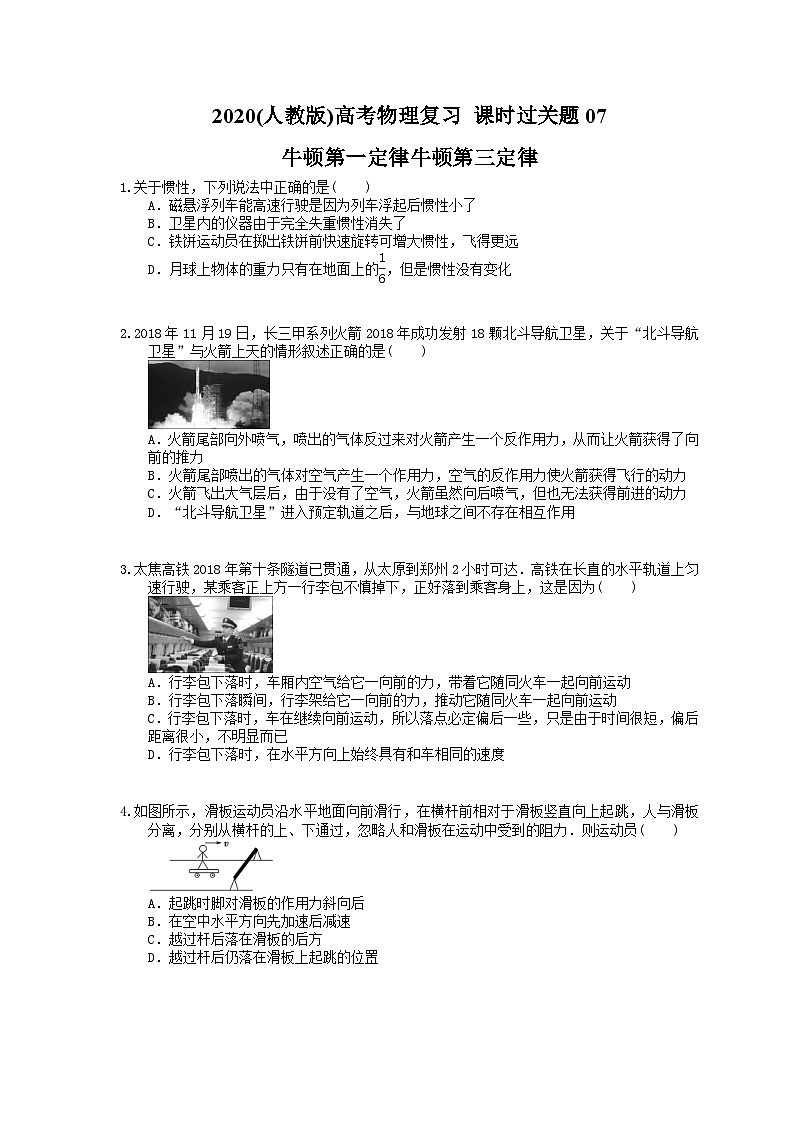 2020(人教版)高考物理复习 课时过关题 07

牛顿第一定律牛顿第三定律

1.关于惯性，下列说法中正确的是(　　)
A．磁悬浮列车能高速行驶是因为列车浮起后惯性小了
B．卫星内的仪器由于完全失重惯性消失了
C．铁饼运动员在掷出铁饼前快速旋转可增大惯性，飞得更远
D．月球上物体的重力只有在地面上的$\frac{1}{6}$，但是惯性没有变化

2.2018 年 11 月 19 日，长三甲系列火箭 2018 年成功发射 18 颗北斗导航卫星，关于“北斗导航卫星”与火箭上天的情形叙述正确的是(　　)
A．火箭尾部向外喷气，喷出的气体反过来对火箭产生一个反作用力，从而让火箭获得了向前的推力
B．火箭尾部喷出的气体对空气产生一个作用力，空气的反作用力使火箭获得飞行的动力
C．火箭飞出大气层后，由于没有了空气，火箭虽然向后喷气，但也无法获得前进的动力
D．“北斗导航卫星”进入预定轨道之后，与地球之间不存在相互作用

3.太焦高铁 2018 年第十条隧道已贯通，从太原到郑州 2 小时可达．高铁在长直的水平轨道上匀速行驶，某乘客正上方一行李包不慎掉下，正好落到乘客身上，这是因为(　　)
A．行李包下落时，车厢内空气给它一向前的力，带着它随同火车一起向前运动
B．行李包下落瞬间，行李架给它一向前的力，推动它随同火车一起向前运动
C．行李包下落时，车在继续向前运动，所以落点必定偏后一些，只是由于时间很短，偏后距离很小，不明显而已
D．行李包下落时，在水平方向上始终具有和车相同的速度

4.如图所示，滑板运动员沿水平地面向前滑行，在横杆前相对于滑板竖直向上起跳，人与滑板分离，分别从横杆的上、下通过，忽略人和滑板在运动中受到的阻力．则运动员(　　)
$v$
A．起跳时脚对滑板的作用力斜向后
B．在空中水平方向先加速后减速
C．越过杆后落在滑板的后方
D．越过杆后仍落在滑板上起跳的位置